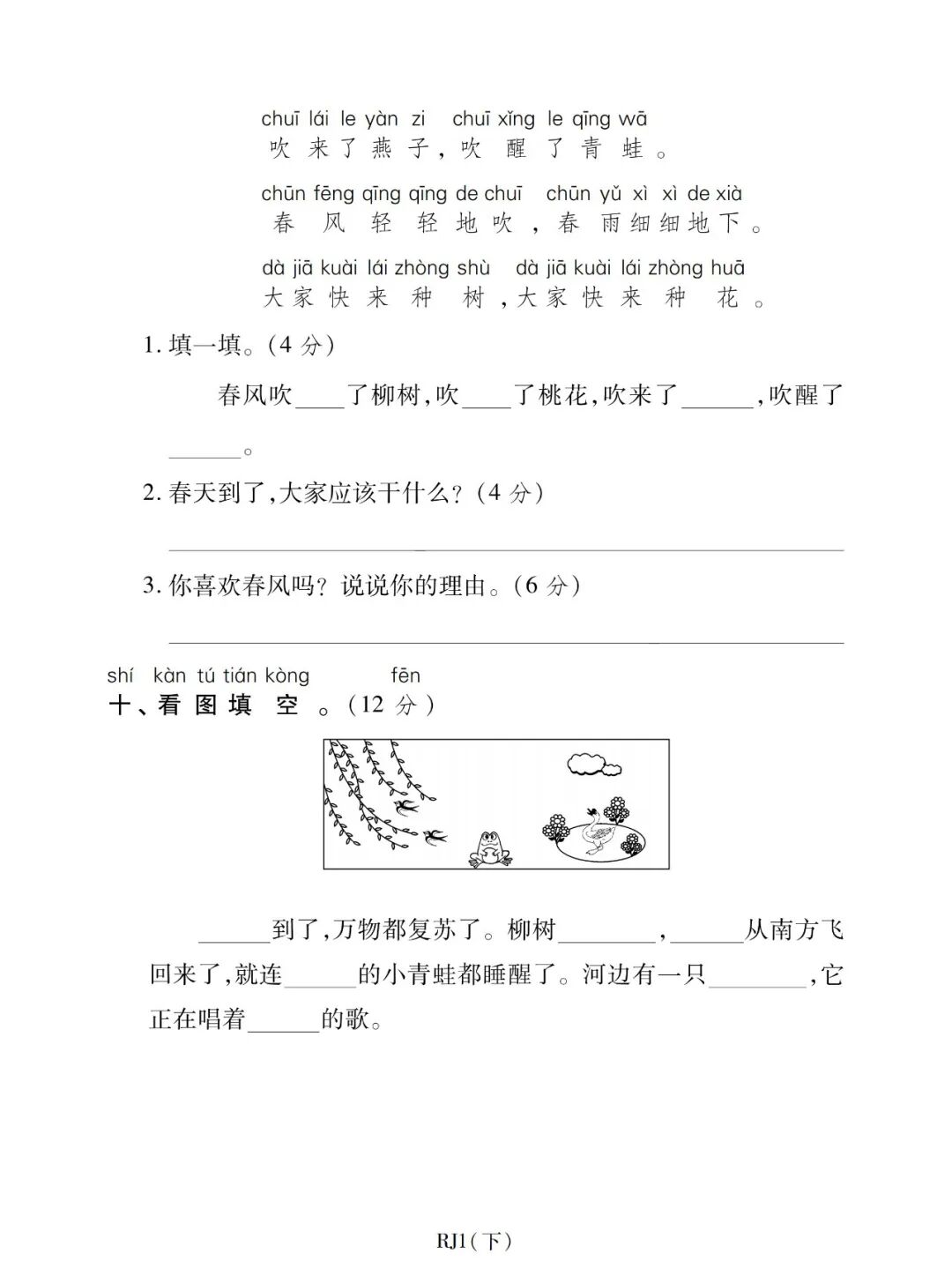 chuī lái le yàn zi chuī xǐng le qīng wā
吹来了燕子，吹醒了青蛙。

chūn fēng qīng qīng de chuī chūn yǔ xì xì de xià
春风轻轻地吹，春雨细细地下。

dà jiā kuài lái zhòng shù dà jiā kuài lái zhòng huā
大家快来种树，大家快来种花。

1. 填一填。(4 分)

春风吹____了柳树，吹____了桃花，吹来了______，吹醒了______。

2. 春天到了，大家应该干什么？(4 分)

3. 你喜欢春风吗？说说你的理由。(6 分)

shí kàn tú tián kòng fēn
十、看图填空。(12 分)

______到了，万物都复苏了。柳树________，______从南方飞回来了，就连______的小青蛙都睡醒了。河边有一只________，它正在唱着______的歌。

RJ1(下)